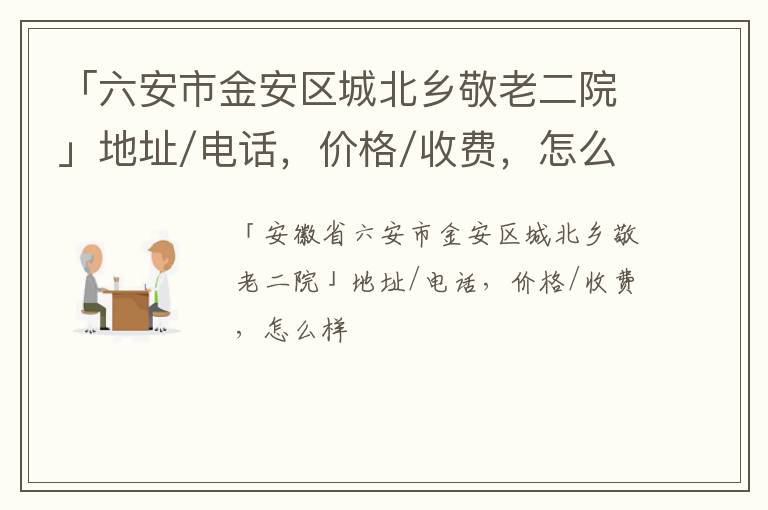 「六安市金安区城北乡敬老二院」地址/电话，价格/收费，怎么

「安徽省六安市金安区城北乡敬老二院」地址/电话，价格/收费，怎么样